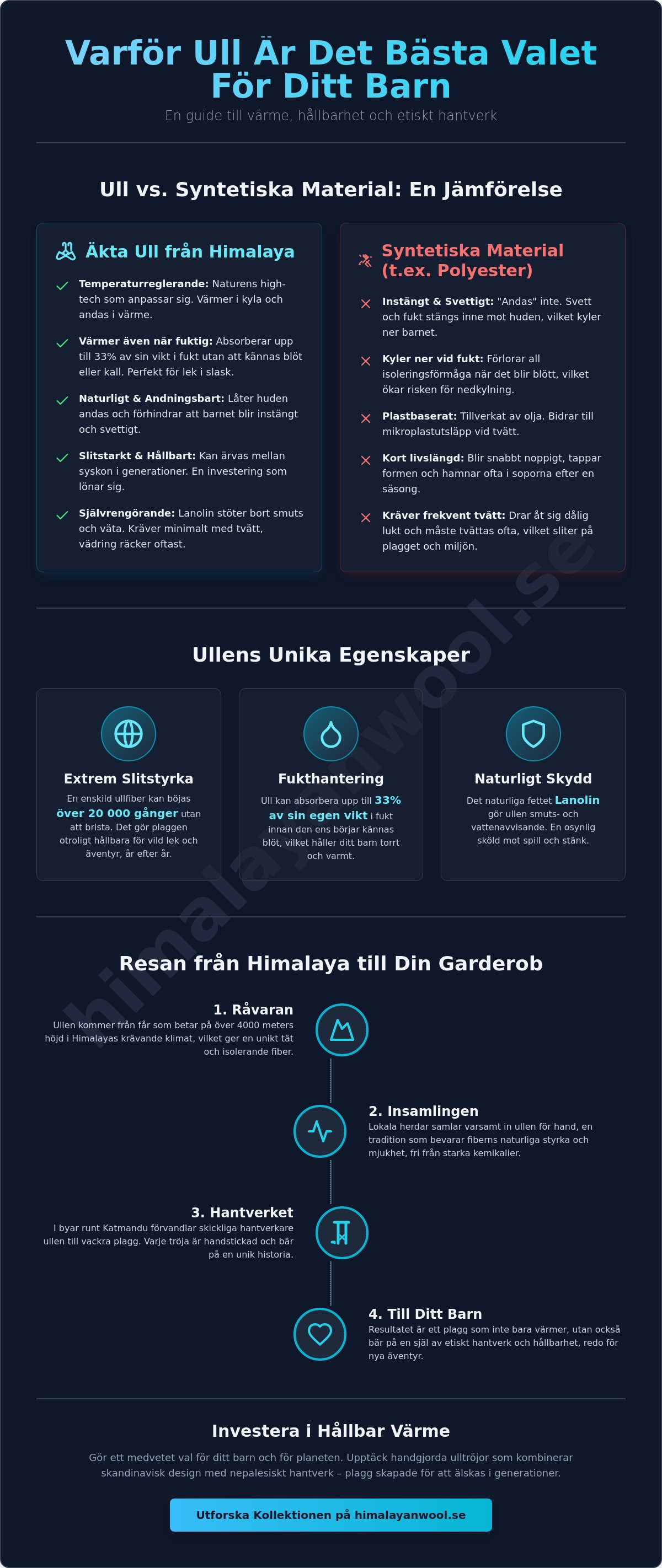 Varför Ull Är Det Bästa Valet För Ditt Barn

En guide till värme, hållbarhet och etiskt hantverk

Ull vs. Syntetiska Material: En Jämförelse

Äkta Ull från Himalaya

Temperaturreglerande: Naturens high-tech som anpassar sig. Värmer i kyla och andas i värme.

Värmer även när fuktig: Absorberar upp till 33% av sin vikt i fukt utan att kännas blöt eller kall. Perfekt för lek i slask.

Naturligt & Andningsbart: Låter huden andas och förhindrar att barnet blir instängt och svettigt.

Slitstarkt & Hållbart: Kan ärvas mellan syskon i generationer. En investering som lönar sig.

Självrengörande: Lanolin stöter bort smuts och väta. Kräver minimalt med tvätt, vädring räcker oftast.

Syntetiska Material (t.ex. Polyester)

Instängt & Svettigt: "Andas" inte. Svett och fukt stängs inne mot huden, vilket kyler ner barnet.

Kyler ner vid fukt: Förlorar all isoleringsförmåga när det blir blött, vilket ökar risken för nedkylning.

Plastbaserat: Tillverkat av olja. Bidrar till mikroplastutsläpp vid tvätt.

Kort livslängd: Blir snabbt noppigt, tappar formen och hamnar ofta i soporna efter en säsong.

Kräver frekvent tvätt: Drar åt sig dålig lukt och måste tvättas ofta, vilket sliter på plagget och miljön.

himalayanwool.se

Ullens Unika Egenskaper

Extrem Slitstyrka
En enskild ullfiber kan böjas över 20 000 gånger utan att brista. Det gör plaggen otroligt hållbara för vild lek och äventyr, år efter år.

Fukthantering
Ull kan absorbera upp till 33% av sin egen vikt i fukt innan den ens börjar kännas blöt, vilket håller ditt barn torrt och varmt.

Naturligt Skydd
Det naturliga fettet Lanolin gör ullen smuts- och vattenavvisande. En osynlig sköld mot spill och stänk.

Resan från Himalaya till Din Garderob

1. Råvaran
Ullen kommer från får som betar på över 4000 meters höjd i Himalayas krävande klimat, vilket ger en unikt tät och isolerande fiber.

2. Insamlingen
Lokala herdar samlar varsamt in ullen för hand, en tradition som bevarar fiberns naturliga styrka och mjukhet, fri från starka kemikalier.

3. Hantverket
I byar runt Katmandu förvandlar skickliga hantverkare ullen till vackra plagg. Varje tröja är handstickad och bär på en unik historia.

4. Till Ditt Barn
Resultatet är ett plagg som inte bara värmer, utan också bär på en själ av etiskt hantverk och hållbarhet, redo för nya äventyr.

Investera i Hållbar Värme

Gör ett medvetet val för ditt barn och för planeten. Upptäck handgjorda ulltröjor som kombinerar skandinavisk design med nepalesiskt hantverk – plagg skapade för att älskas i generationer.

Utforska Kollektionen på himalayanwool.se